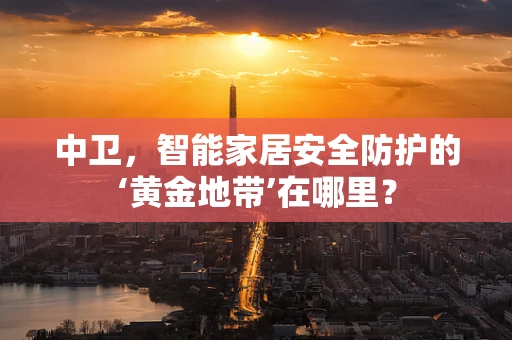 中卫，智能家居安全防护的‘黄金地带’在哪里？